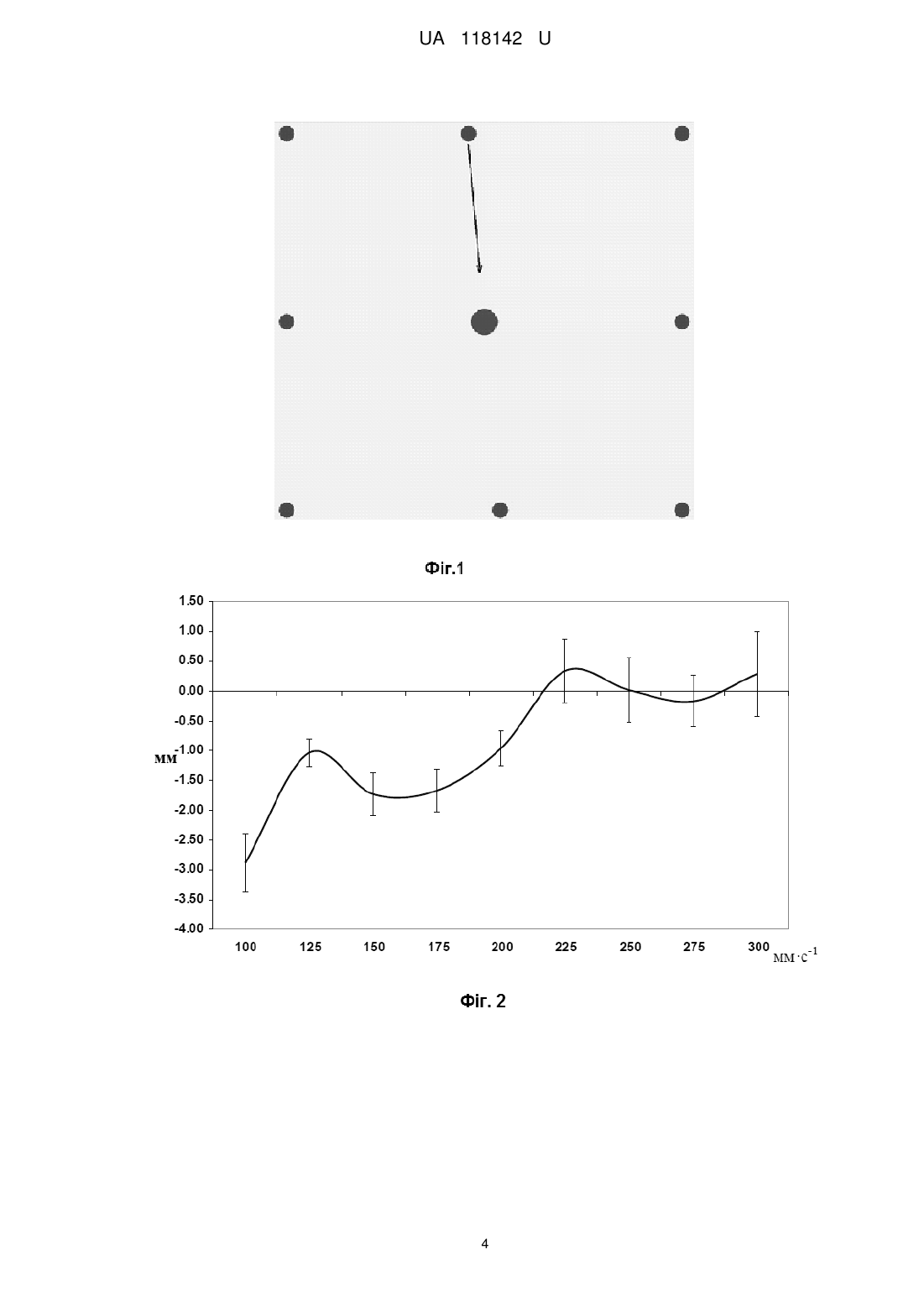 UA 118142 U

Фіг.1

1.50
1.00
0.50
0.00
-0.50
-1.00
-1.50
-2.00
-2.50
-3.00
-3.50
-4.00

мм

100 125 150 175 200 225 250 275 300 $мм \cdot с^{-1}$

Фіг. 2

4